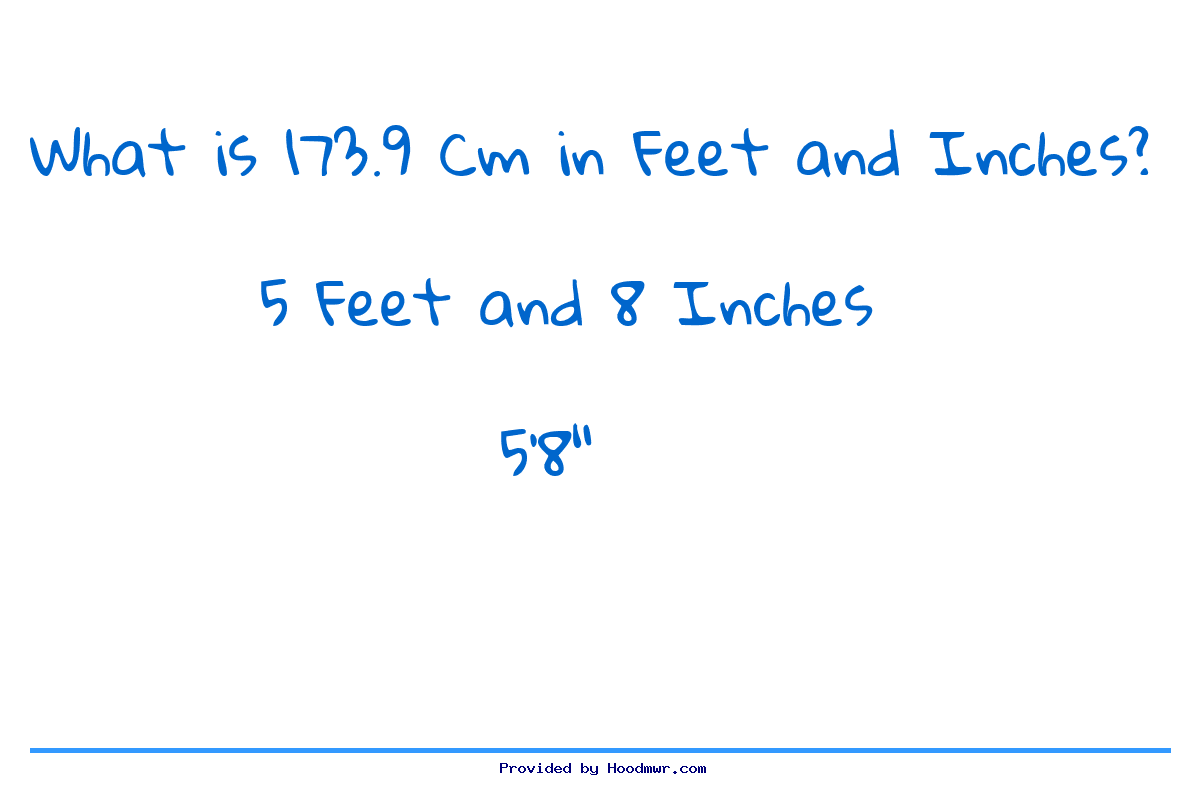 What is 173.9 Cm in Feet and Inches?

5 Feet and 8 Inches

5'8"

Provided by Hoodmwr.com